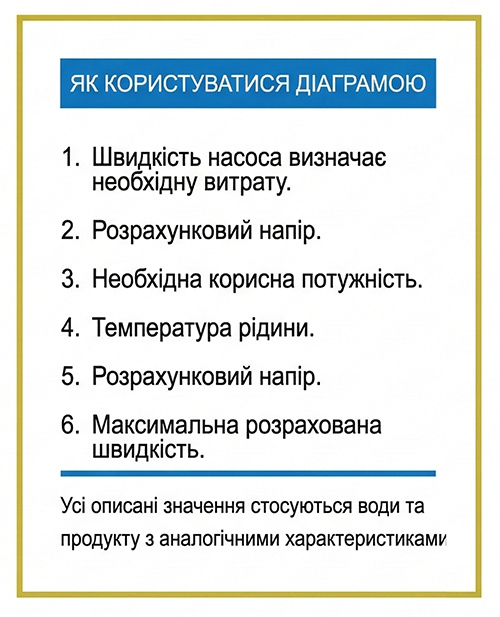 ЯК КОРИСТУВАТИСЯ ДІАГРАМОЮ

1. Швидкість насоса визначає необхідну витрату.

2. Розрахунковий напір.

3. Необхідна корисна потужність.

4. Температура рідини.

5. Розрахунковий напір.

6. Максимальна розрахована швидкість.

Усі описані значення стосуються води та продукту з аналогічними характеристиками